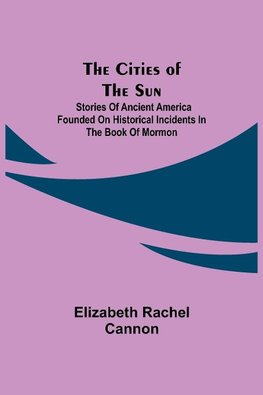 The Cities of The Sun

Stories Of Ancient America Founded On Historical Incidents In The Book Of Mormon

Elizabeth Rachel Cannon